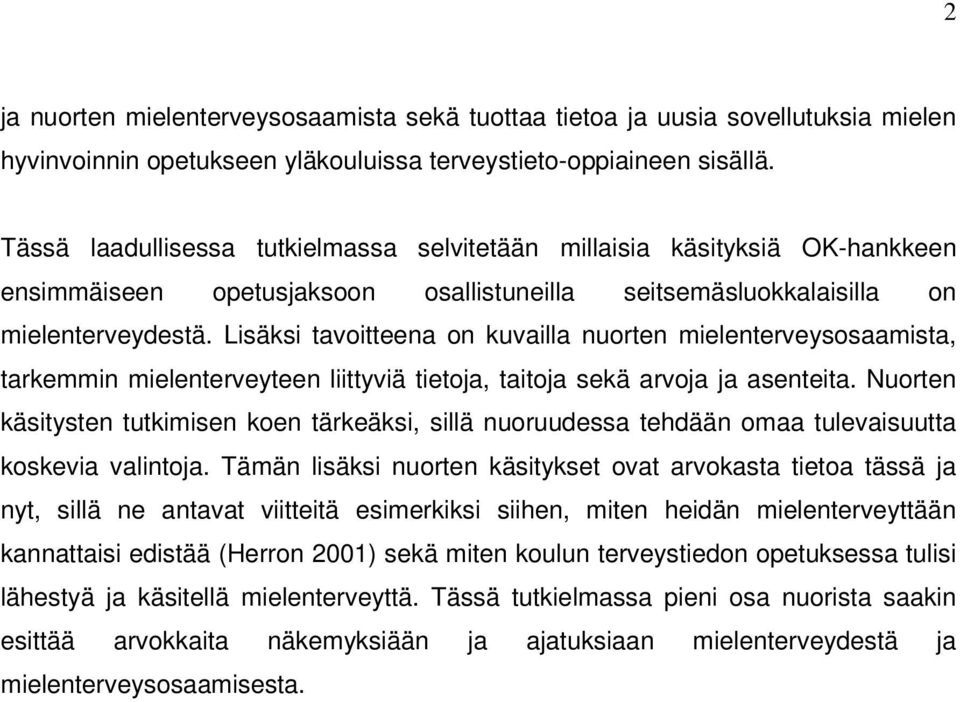 2

ja nuorten mielenterveysosaamista sekä tuottaa tietoa ja uusia sovellutuksia mielen hyvinvoinnin opetukseen yläkouluissa terveystieto-oppiaineen sisällä.

Tässä laadullisessa tutkielmassa selvitetään millaisia käsityksiä OK-hankkeen ensimmäiseen opetusjaksoon osallistuneilla seitsemäsluokkalaisilla on mielenterveydestä. Lisäksi tavoitteena on kuvailla nuorten mielenterveysosaamista, tarkemmin mielenterveyteen liittyviä tietoja, taitoja sekä arvoja ja asenteita. Nuorten käsitysten tutkimisen koen tärkeäksi, sillä nuoruudessa tehdään omaa tulevaisuutta koskevia valintoja. Tämän lisäksi nuorten käsitykset ovat arvokasta tietoa tässä ja nyt, sillä ne antavat viitteitä esimerkiksi siihen, miten heidän mielenterveyttään kannattaisi edistää (Herron 2001) sekä miten koulun terveystiedon opetuksessa tulisi lähestyä ja käsitellä mielenterveyttä. Tässä tutkielmassa pieni osa nuorista saakin esittää arvokkaita näkemyksiään ja ajatuksiaan mielenterveydestä ja mielenterveysosaamisesta.